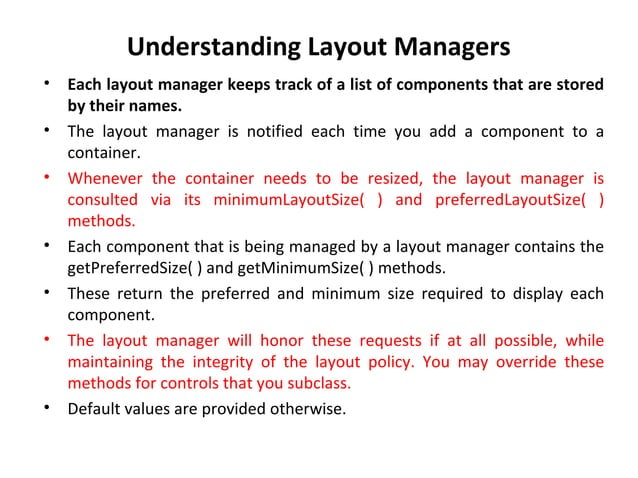 Understanding Layout Managers

• Each layout manager keeps track of a list of components that are stored by their names.

• The layout manager is notified each time you add a component to a container.

• Whenever the container needs to be resized, the layout manager is consulted via its minimumLayoutSize( ) and preferredLayoutSize( ) methods.

• Each component that is being managed by a layout manager contains the getPreferredSize( ) and getMinimumSize( ) methods.

• These return the preferred and minimum size required to display each component.

• The layout manager will honor these requests if at all possible, while maintaining the integrity of the layout policy. You may override these methods for controls that you subclass.

• Default values are provided otherwise.